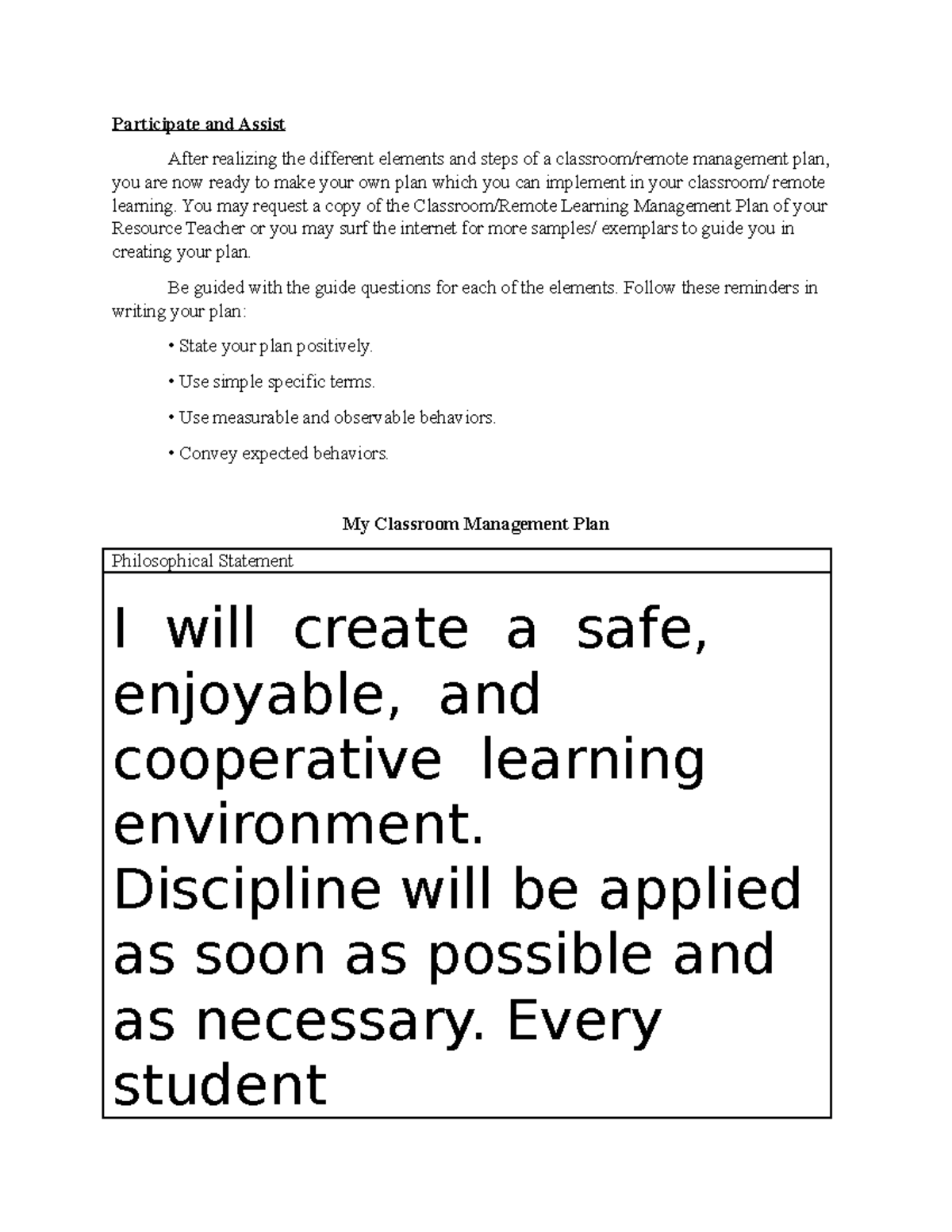 Participate and Assist

After realizing the different elements and steps of a classroom/remote management plan, you are now ready to make your own plan which you can implement in your classroom/ remote learning. You may request a copy of the Classroom/Remote Learning Management Plan of your Resource Teacher or you may surf the internet for more samples/ exemplars to guide you in creating your plan.

Be guided with the guide questions for each of the elements. Follow these reminders in writing your plan:

• State your plan positively.

• Use simple specific terms.

• Use measurable and observable behaviors.

• Convey expected behaviors.

My Classroom Management Plan

| Philosophical Statement |
|---|
| I will create a safe, enjoyable, and cooperative learning environment. Discipline will be applied as soon as possible and as necessary. Every student |